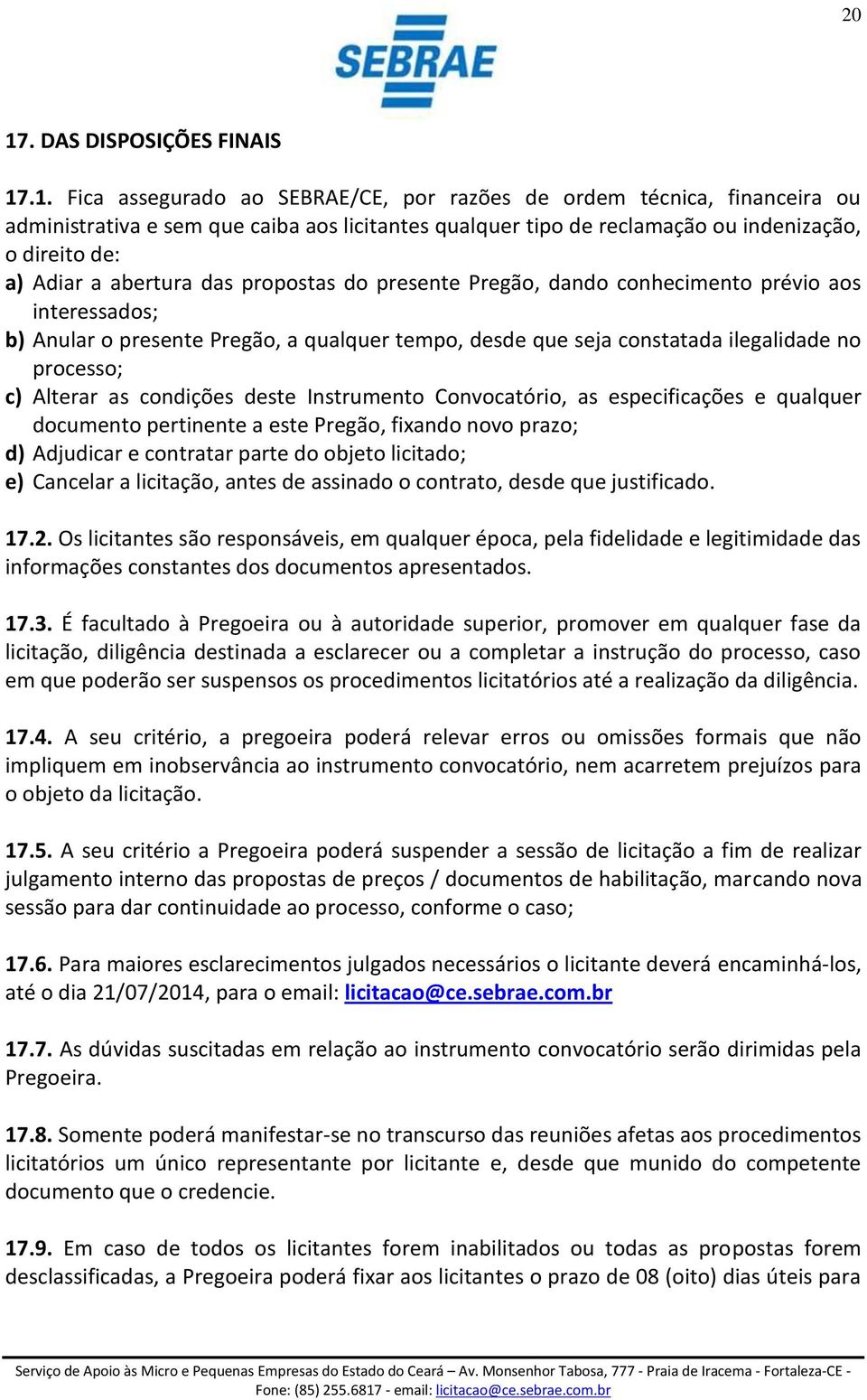 20

SEBRAE

17. DAS DISPOSIÇÕES FINAIS

17.1. Fica assegurado ao SEBRAE/CE, por razões de ordem técnica, financeira ou administrativa e sem que caiba aos licitantes qualquer tipo de reclamação ou indenização, o direito de:
a) Adiar a abertura das propostas do presente Pregão, dando conhecimento prévio aos interessados;
b) Anular o presente Pregão, a qualquer tempo, desde que seja constatada ilegalidade no processo;
c) Alterar as condições deste Instrumento Convocatório, as especificações e qualquer documento pertinente a este Pregão, fixando novo prazo;
d) Adjudicar e contratar parte do objeto licitado;
e) Cancelar a licitação, antes de assinado o contrato, desde que justificado.

17.2. Os licitantes são responsáveis, em qualquer época, pela fidelidade e legitimidade das informações constantes dos documentos apresentados.

17.3. É facultado à Pregoeira ou à autoridade superior, promover em qualquer fase da licitação, diligência destinada a esclarecer ou a completar a instrução do processo, caso em que poderão ser suspensos os procedimentos licitatórios até a realização da diligência.

17.4. A seu critério, a pregoeira poderá relevar erros ou omissões formais que não impliquem em inobservância ao instrumento convocatório, nem acarretem prejuízos para o objeto da licitação.

17.5. A seu critério a Pregoeira poderá suspender a sessão de licitação a fim de realizar julgamento interno das propostas de preços / documentos de habilitação, marcando nova sessão para dar continuidade ao processo, conforme o caso;

17.6. Para maiores esclarecimentos julgados necessários o licitante deverá encaminhá-los, até o dia 21/07/2014, para o email: licitacao@ce.sebrae.com.br

17.7. As dúvidas suscitadas em relação ao instrumento convocatório serão dirimidas pela Pregoeira.

17.8. Somente poderá manifestar-se no transcurso das reuniões afetas aos procedimentos licitatórios um único representante por licitante e, desde que munido do competente documento que o credencie.

17.9. Em caso de todos os licitantes forem inabilitados ou todas as propostas forem desclassificadas, a Pregoeira poderá fixar aos licitantes o prazo de 08 (oito) dias úteis para

Serviço de Apoio às Micro e Pequenas Empresas do Estado do Ceará – Av. Monsenhor Tabosa, 777 - Praia de Iracema - Fortaleza-CE - Fone: (85) 255.6817 - email: licitacao@ce.sebrae.com.br